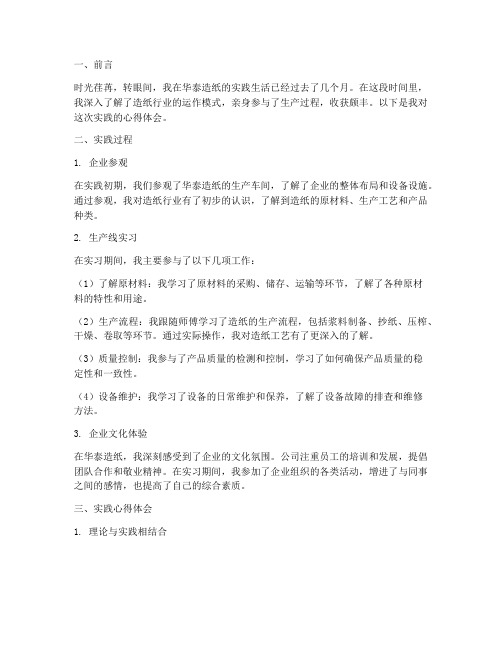 一、前言

时光荏苒，转眼间，我在华泰造纸的实践生活已经过去了几个月。在这段时间里，我深入了解了造纸行业的运作模式，亲身参与了生产过程，收获颇丰。以下是我对这次实践的心得体会。

二、实践过程

1. 企业参观

在实践初期，我们参观了华泰造纸的生产车间，了解了企业的整体布局和设备设施。通过参观，我对造纸行业有了初步的认识，了解到造纸的原材料、生产工艺和产品种类。

2. 生产线实习

在实习期间，我主要参与了以下几项工作：

（1）了解原材料：我学习了原材料的采购、储存、运输等环节，了解了各种原材料的特性和用途。

（2）生产流程：我跟随师傅学习了造纸的生产流程，包括浆料制备、抄纸、压榨、干燥、卷取等环节。通过实际操作，我对造纸工艺有了更深入的了解。

（3）质量控制：我参与了产品质量的检测和控制，学习了如何确保产品质量的稳定性和一致性。

（4）设备维护：我学习了设备的日常维护和保养，了解了设备故障的排查和维修方法。

3. 企业文化体验

在华泰造纸，我深刻感受到了企业的文化氛围。公司注重员工的培训和发展，提倡团队合作和敬业精神。在实习期间，我参加了企业组织的各类活动，增进了与同事之间的感情，也提高了自己的综合素质。

三、实践心得体会

1. 理论与实践相结合